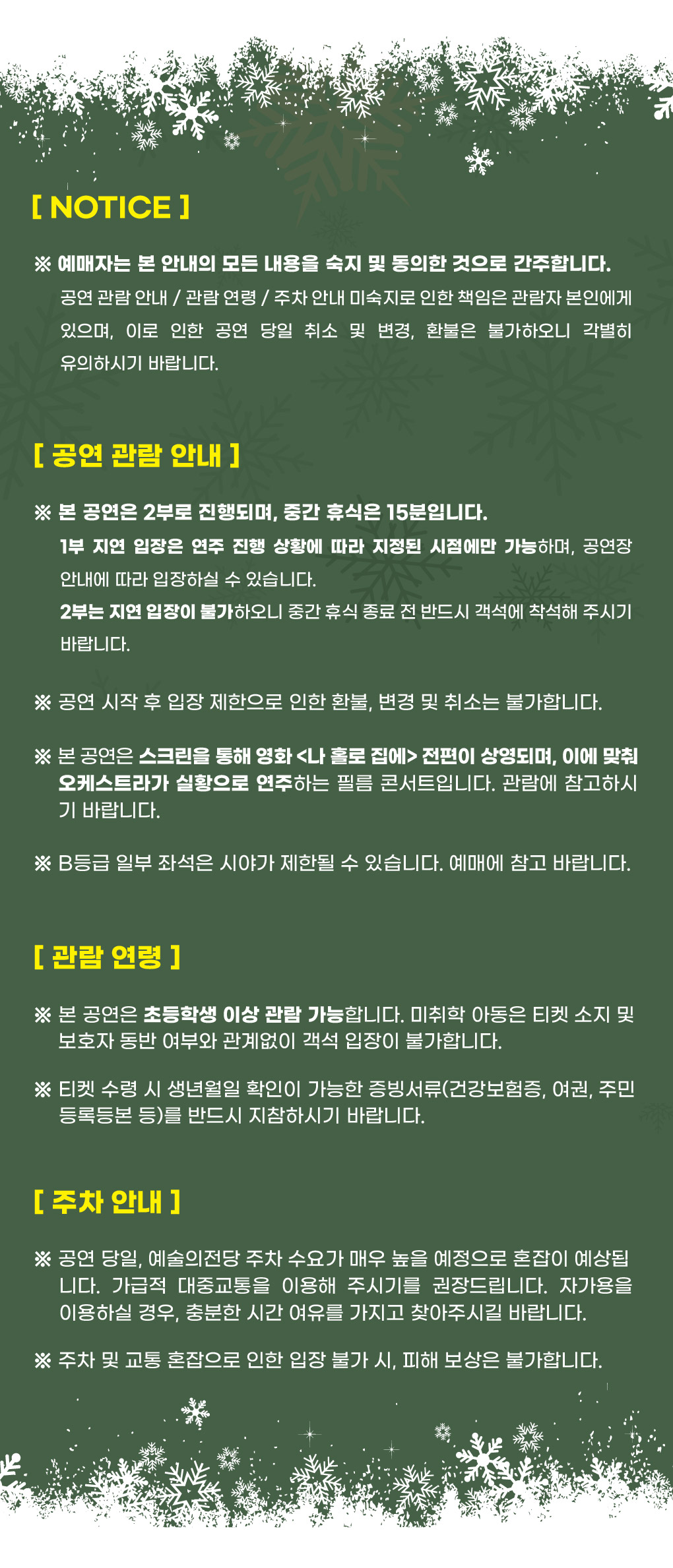 [ NOTICE ]

※ 예매자는 본 안내의 모든 내용을 숙지 및 동의한 것으로 간주합니다.
공연 관람 안내 / 관람 연령 / 주차 안내 미숙지로 인한 책임은 관람자 본인에게 있으며, 이로 인한 공연 당일 취소 및 변경, 환불은 불가하오니 각별히 유의하시기 바랍니다.

[ 공연 관람 안내 ]

※ 본 공연은 2부로 진행되며, 중간 휴식은 15분입니다.
1부 지연 입장은 연주 진행 상황에 따라 지정된 시점에만 가능하며, 공연장 안내에 따라 입장하실 수 있습니다.
2부는 지연 입장이 불가하오니 중간 휴식 종료 전 반드시 객석에 착석해 주시기 바랍니다.

※ 공연 시작 후 입장 제한으로 인한 환불, 변경 및 취소는 불가합니다.

※ 본 공연은 스크린을 통해 영화 <나 홀로 집에> 전편이 상영되며, 이에 맞춰 오케스트라가 실황으로 연주하는 필름 콘서트입니다. 관람에 참고하시기 바랍니다.

※ B등급 일부 좌석은 시야가 제한될 수 있습니다. 예매에 참고 바랍니다.

[ 관람 연령 ]

※ 본 공연은 초등학생 이상 관람 가능합니다. 미취학 아동은 티켓 소지 및 보호자 동반 여부와 관계없이 객석 입장이 불가합니다.

※ 티켓 수령 시 생년월일 확인이 가능한 증빙서류(건강보험증, 여권, 주민등록등본 등)를 반드시 지참하시기 바랍니다.

[ 주차 안내 ]

※ 공연 당일, 예술의전당 주차 수요가 매우 높을 예정으로 혼잡이 예상됩니다. 가급적 대중교통을 이용해 주시기를 권장드립니다. 자가용을 이용하실 경우, 충분한 시간 여유를 가지고 찾아주시길 바랍니다.

※ 주차 및 교통 혼잡으로 인한 입장 불가 시, 피해 보상은 불가합니다.